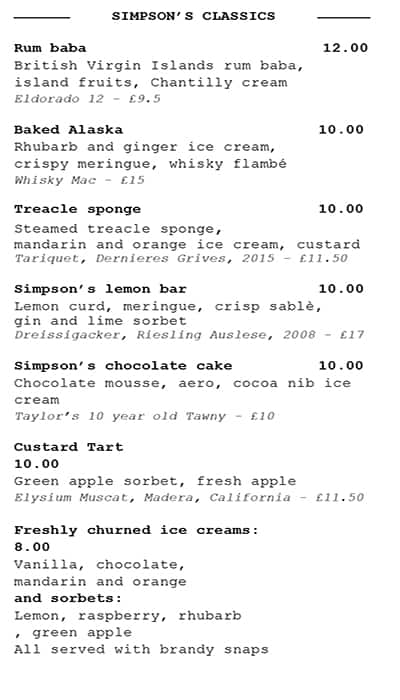 SIMPSON'S CLASSICS

Rum baba 12.00
British Virgin Islands rum baba, island fruits, Chantilly cream
Eldorado 12 - £9.5

Baked Alaska 10.00
Rhubarb and ginger ice cream, crispy meringue, whisky flambé
Whisky Mac - £15

Treacle sponge 10.00
Steamed treacle sponge, mandarin and orange ice cream, custard
Tariquet, Dernieres Grives, 2015 - £11.50

Simpson's lemon bar 10.00
Lemon curd, meringue, crisp sablè, gin and lime sorbet
Dreissigacker, Riesling Auslese, 2008 - £17

Simpson's chocolate cake 10.00
Chocolate mousse, aero, cocoa nib ice cream
Taylor's 10 year old Tawny - £10

Custard Tart
10.00
Green apple sorbet, fresh apple
Elysium Muscat, Madera, California - £11.50

Freshly churned ice creams:
8.00
Vanilla, chocolate,
mandarin and orange
and sorbets:
Lemon, raspberry, rhubarb
, green apple
All served with brandy snaps